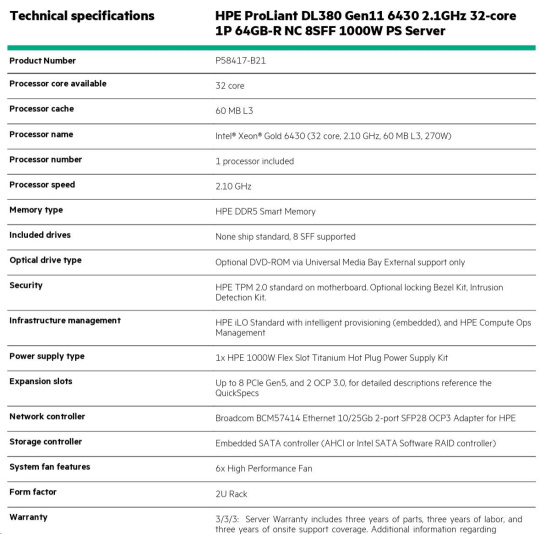 | Technical specifications | HPE ProLiant DL380 Gen11 6430 2.1GHz 32-core 1P 64GB-R NC 8SFF 1000W PS Server |
|---|---|
| Product Number | P58417-B21 |
| Processor core available | 32 core |
| Processor cache | 60 MB L3 |
| Processor name | Intel® Xeon® Gold 6430 (32 core, 2.10 GHz, 60 MB L3, 270W) |
| Processor number | 1 processor included |
| Processor speed | 2.10 GHz |
| Memory type | HPE DDR5 Smart Memory |
| Included drives | None ship standard, 8 SFF supported |
| Optical drive type | Optional DVD-ROM via Universal Media Bay External support only |
| Security | HPE TPM 2.0 standard on motherboard. Optional locking Bezel Kit, Intrusion Detection Kit. |
| Infrastructure management | HPE iLO Standard with intelligent provisioning (embedded), and HPE Compute Ops Management |
| Power supply type | 1x HPE 1000W Flex Slot Titanium Hot Plug Power Supply Kit |
| Expansion slots | Up to 8 PCIe Gen5, and 2 OCP 3.0, for detailed descriptions reference the QuickSpecs |
| Network controller | Broadcom BCM57414 Ethernet 10/25Gb 2-port SFP28 OCP3 Adapter for HPE |
| Storage controller | Embedded SATA controller (AHCI or Intel SATA Software RAID controller) |
| System fan features | 6x High Performance Fan |
| Form factor | 2U Rack |
| Warranty | 3/3/3: Server Warranty includes three years of parts, three years of labor, and three years of onsite support coverage. Additional information regarding |